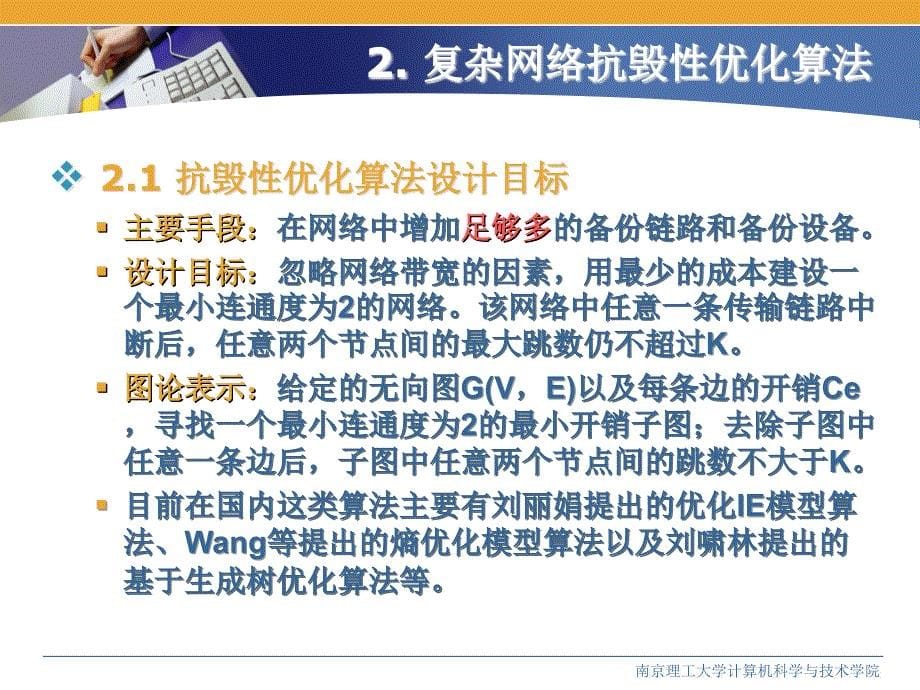 2. 复杂网络抗毁性优化算法

2.1 抗毁性优化算法设计目标

主要手段：在网络中增加足够多的备份链路和备份设备。

设计目标：忽略网络带宽的因素，用最少的成本建设一个最小连通度为2的网络。该网络中任意一条传输链路中断后，任意两个节点间的最大跳数仍不超过K。

图论表示：给定的无向图G(V，E)以及每条边的开销Ce，寻找一个最小连通度为2的最小开销子图；去除子图中任意一条边后，子图中任意两个节点间的跳数不大于K。

目前在国内这类算法主要有刘丽娟提出的优化IE模型算法、Wang等提出的熵优化模型算法以及刘啸林提出的基于生成树优化算法等。

南京理工大学计算机科学与技术学院